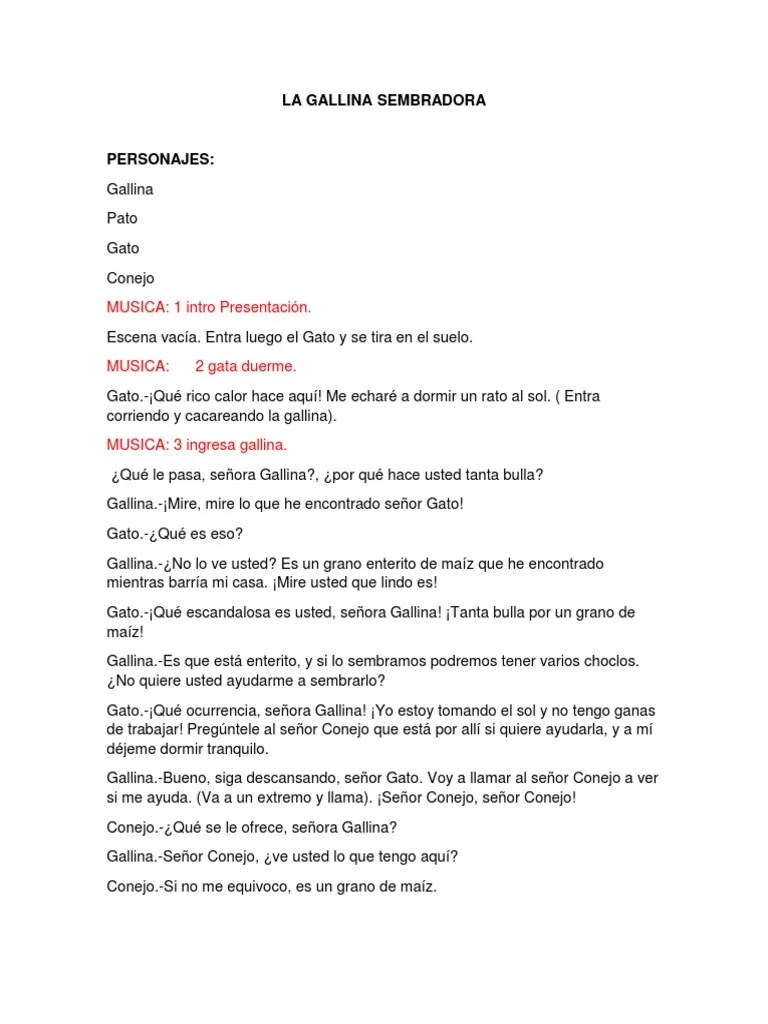 LA GALLINA SEMBRADORA

PERSONAJES:

Gallina

Pato

Gato

Conejo

MUSICA: 1 intro Presentación.

Escena vacía. Entra luego el Gato y se tira en el suelo.

MUSICA: 2 gata duerme.

Gato.-¡Qué rico calor hace aquí! Me echaré a dormir un rato al sol. ( Entra corriendo y cacareando la gallina).

MUSICA: 3 ingresa gallina.

¿Qué le pasa, señora Gallina?, ¿por qué hace usted tanta bulla?

Gallina.-¡Mire, mire lo que he encontrado señor Gato!

Gato.-¿Qué es eso?

Gallina.-¿No lo ve usted? Es un grano enterito de maíz que he encontrado mientras barría mi casa. ¡Mire usted que lindo es!

Gato.-¡Qué escandalosa es usted, señora Gallina! ¡Tanta bulla por un grano de maíz!

Gallina.-Es que está enterito, y si lo sembramos podremos tener varios choclos. ¿No quiere usted ayudarme a sembrarlo?

Gato.-¡Qué ocurrencia, señora Gallina! ¡Yo estoy tomando el sol y no tengo ganas de trabajar! Pregúntele al señor Conejo que está por allí si quiere ayudarla, y a mí déjeme dormir tranquilo.

Gallina.-Bueno, siga descansando, señor Gato. Voy a llamar al señor Conejo a ver si me ayuda. (Va a un extremo y llama). ¡Señor Conejo, señor Conejo!

Conejo.-¿Qué se le ofrece, señora Gallina?

Gallina.-Señor Conejo, ¿ve usted lo que tengo aquí?

Conejo.-Si no me equivoco, es un grano de maíz.